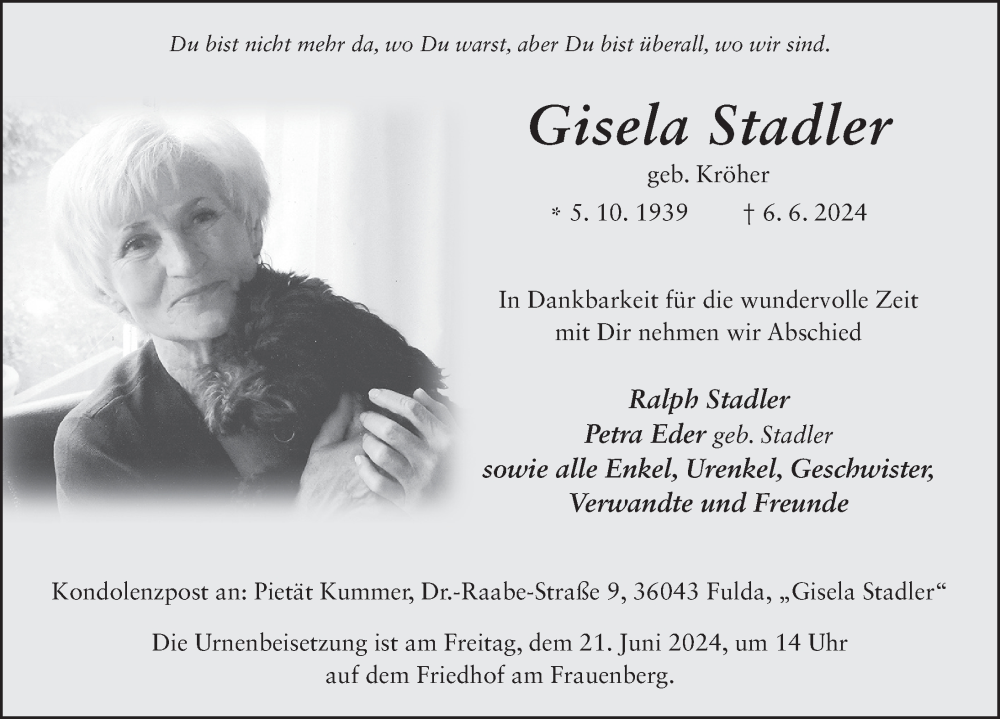 Du bist nicht mehr da, wo Du warst, aber Du bist überall, wo wir sind.

Gisela Stadler

geb. Kröher

* 5. 10. 1939 † 6. 6. 2024

In Dankbarkeit für die wundervolle Zeit mit Dir nehmen wir Abschied

Ralph Stadler
Petra Eder geb. Stadler
sowie alle Enkel, Urenkel, Geschwister, Verwandte und Freunde

Kondolenzpost an: Pietät Kummer, Dr.-Raabe-Straße 9, 36043 Fulda, „Gisela Stadler“

Die Urnenbeisetzung ist am Freitag, dem 21. Juni 2024, um 14 Uhr auf dem Friedhof am Frauenberg.